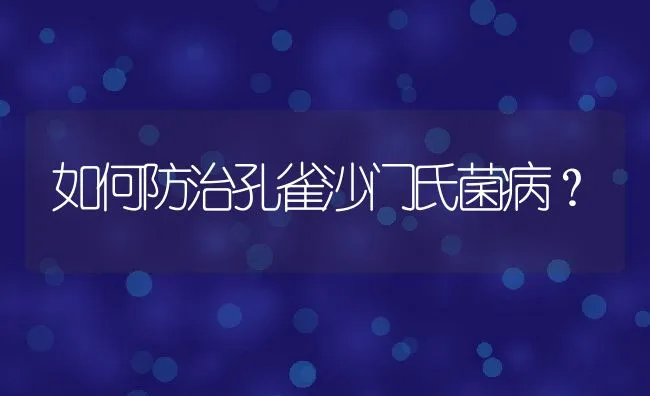 如何防治孔雀沙门氏菌病？